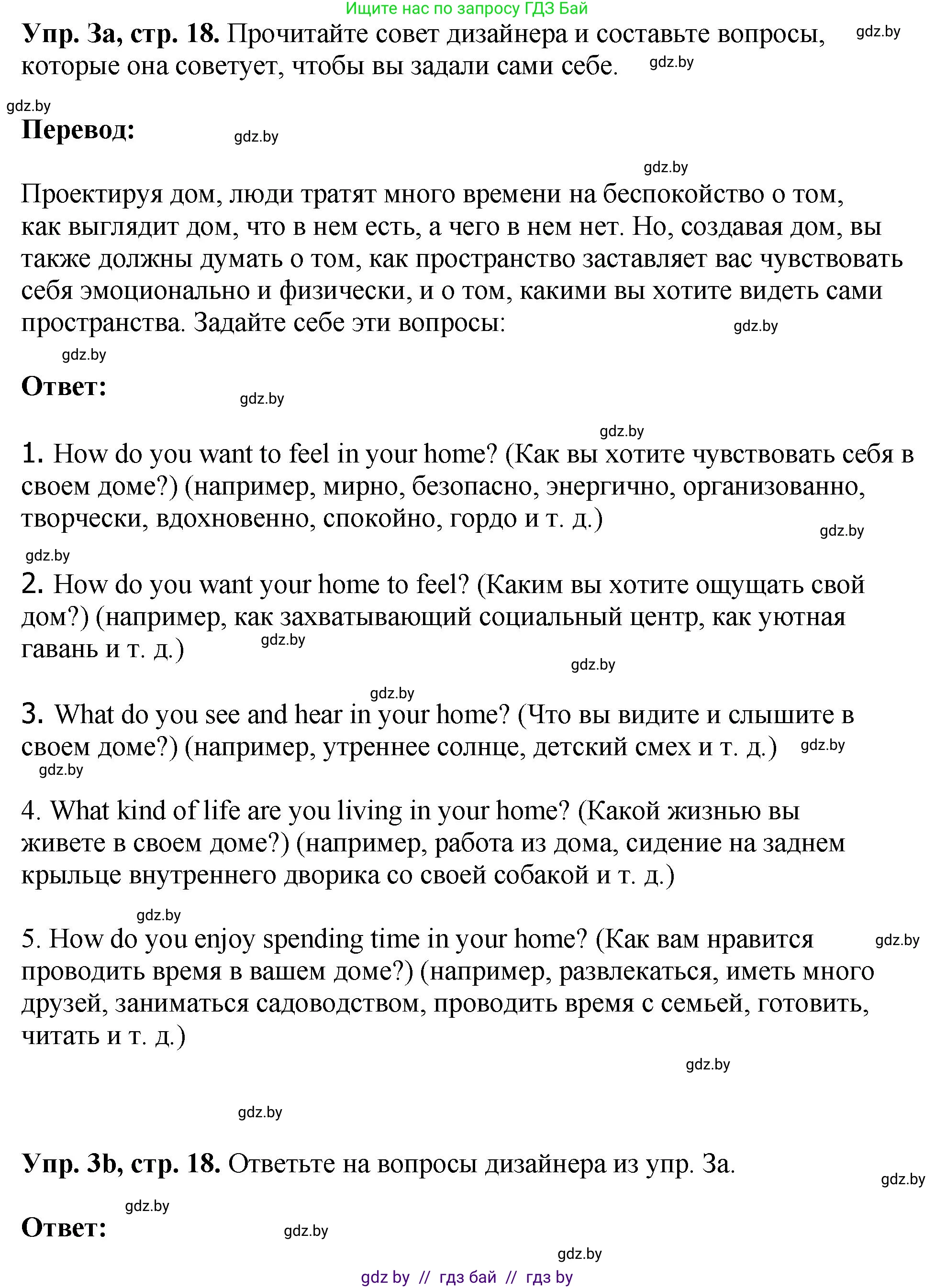 Ищите нас по запросу ГДЗ Бай

**Упр. 3а, стр. 18.** Прочитайте совет дизайнера и составьте вопросы, которые она советует, чтобы вы задали сами себе. gdz.by gdz.by

gdz.by

**Перевод:** gdz.by

gdz.by

Проектируя дом, люди тратят много времени на беспокойство о том, как выглядит дом, что в нем есть, а чего в нем нет. Но, создавая дом, вы также должны думать о том, как пространство заставляет вас чувствовать себя эмоционально и физически, и о том, какими вы хотите видеть сами пространства. Задайте себе эти вопросы: gdz.by

gdz.by

**Ответ:** gdz.by

gdz.by

1. How do you want to feel in your home? (Как вы хотите чувствовать себя в своем доме?) (например, мирно, безопасно, энергично, организованно, творчески, вдохновенно, спокойно, гордо и т. д.) gdz.by

gdz.by

2. How do you want your home to feel? (Каким вы хотите ощущать свой дом?) (например, как захватывающий социальный центр, как уютная гавань и т. д.) gdz.by

gdz.by

gdz.by

3. What do you see and hear in your home? (Что вы видите и слышите в своем доме?) (например, утреннее солнце, детский смех и т. д.) gdz.by

gdz.by

4. What kind of life are you living in your home? (Какой жизнью вы живете в своем доме?) (например, работа из дома, сидение на заднем крыльце внутреннего дворика со своей собакой и т. д.)

gdz.by

5. How do you enjoy spending time in your home? (Как вам нравится проводить время в вашем доме?) (например, развлекаться, иметь много друзей, заниматься садоводством, проводить время с семьей, готовить, читать и т. д.) gdz.by

gdz.by

gdz.by

**Упр. 3b, стр. 18.** Ответьте на вопросы дизайнера из упр. 3а. gdz.by

gdz.by

**Ответ:** gdz.by

gdz.by

gdz by // гдз бай // гдз by